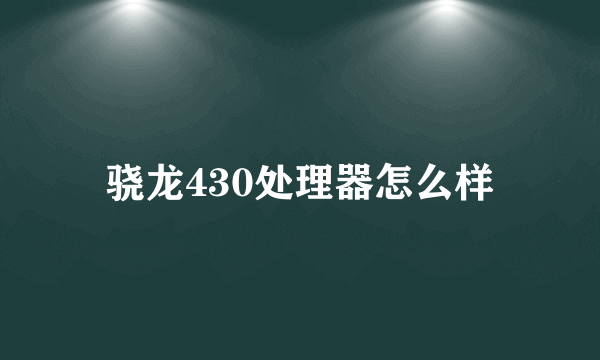 骁龙430处理器怎么样